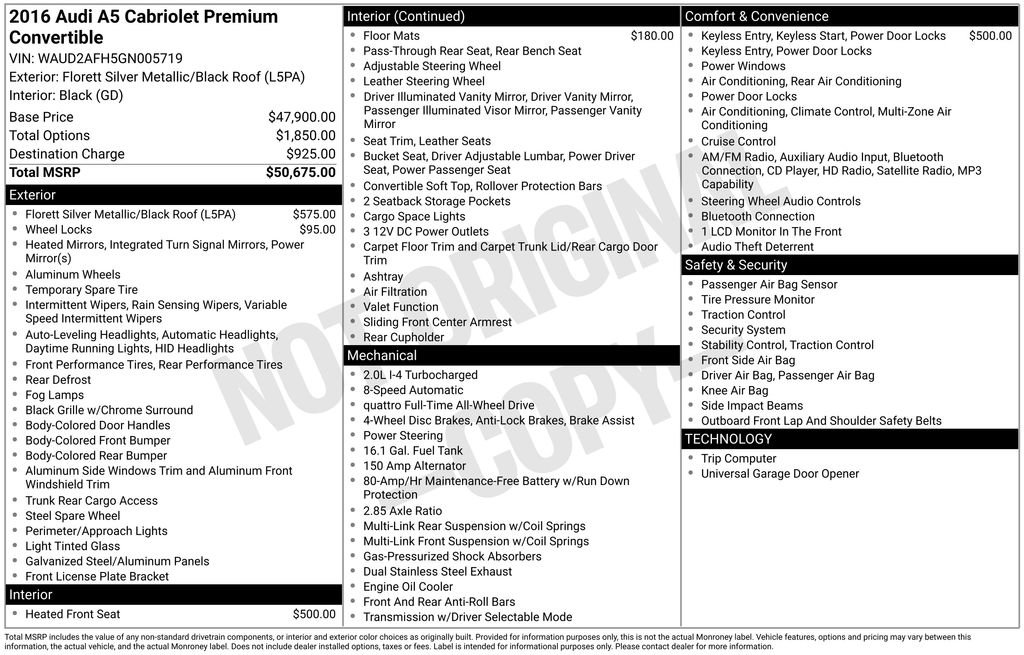 2016 Audi A5 Cabriolet Premium Convertible
VIN: WAUD2AFH5GN005719
Exterior: Florett Silver Metallic/Black Roof (L5PA)
Interior: Black (GD)

| | |
|---|---|
| Base Price | $47,900.00 |
| Total Options | $1,850.00 |
| Destination Charge | $925.00 |
| Total MSRP | $50,675.00 |

Exterior
- Florett Silver Metallic/Black Roof (L5PA) $575.00
- Wheel Locks $95.00
- Heated Mirrors, Integrated Turn Signal Mirrors, Power Mirror(s)
- Aluminum Wheels
- Temporary Spare Tire
- Intermittent Wipers, Rain Sensing Wipers, Variable Speed Intermittent Wipers
- Auto-Leveling Headlights, Automatic Headlights, Daytime Running Lights, HID Headlights
- Front Performance Tires, Rear Performance Tires
- Rear Defrost
- Fog Lamps
- Black Grille w/Chrome Surround
- Body-Colored Door Handles
- Body-Colored Front Bumper
- Body-Colored Rear Bumper
- Aluminum Side Windows Trim and Aluminum Front Windshield Trim
- Trunk Rear Cargo Access
- Steel Spare Wheel
- Perimeter/Approach Lights
- Light Tinted Glass
- Galvanized Steel/Aluminum Panels
- Front License Plate Bracket

Interior
- Heated Front Seat $500.00

Interior (Continued)
- Floor Mats $180.00
- Pass-Through Rear Seat, Rear Bench Seat
- Adjustable Steering Wheel
- Leather Steering Wheel
- Driver Illuminated Vanity Mirror, Driver Vanity Mirror, Passenger Illuminated Visor Mirror, Passenger Vanity Mirror
- Seat Trim, Leather Seats
- Bucket Seat, Driver Adjustable Lumbar, Power Driver Seat, Power Passenger Seat
- Convertible Soft Top, Rollover Protection Bars
- 2 Seatback Storage Pockets
- Cargo Space Lights
- 3 12V DC Power Outlets
- Carpet Floor Trim and Carpet Trunk Lid/Rear Cargo Door Trim
- Ashtray
- Air Filtration
- Valet Function
- Sliding Front Center Armrest
- Rear Cupholder

Mechanical
- 2.0L I-4 Turbocharged
- 8-Speed Automatic
- quattro Full-Time All-Wheel Drive
- 4-Wheel Disc Brakes, Anti-Lock Brakes, Brake Assist
- Power Steering
- 16.1 Gal. Fuel Tank
- 150 Amp Alternator
- 80-Amp/Hr Maintenance-Free Battery w/Run Down Protection
- 2.85 Axle Ratio
- Multi-Link Rear Suspension w/Coil Springs
- Multi-Link Front Suspension w/Coil Springs
- Gas-Pressurized Shock Absorbers
- Dual Stainless Steel Exhaust
- Engine Oil Cooler
- Front And Rear Anti-Roll Bars
- Transmission w/Driver Selectable Mode

Comfort & Convenience
- Keyless Entry, Keyless Start, Power Door Locks $500.00
- Keyless Entry, Power Door Locks
- Power Windows
- Air Conditioning, Rear Air Conditioning
- Power Door Locks
- Air Conditioning, Climate Control, Multi-Zone Air Conditioning
- Cruise Control
- AM/FM Radio, Auxiliary Audio Input, Bluetooth Connection, CD Player, HD Radio, Satellite Radio, MP3 Capability
- Steering Wheel Audio Controls
- Bluetooth Connection
- 1 LCD Monitor In The Front
- Audio Theft Deterrent

Safety & Security
- Passenger Air Bag Sensor
- Tire Pressure Monitor
- Traction Control
- Security System
- Stability Control, Traction Control
- Front Side Air Bag
- Driver Air Bag, Passenger Air Bag
- Knee Air Bag
- Side Impact Beams
- Outboard Front Lap And Shoulder Safety Belts

TECHNOLOGY
- Trip Computer
- Universal Garage Door Opener

NOT ORIGINAL COPY

Total MSRP includes the value of any non-standard drivetrain components, or interior and exterior color choices as originally built. Provided for information purposes only, this is not the actual Monroney label. Vehicle features, options and pricing may vary between this information, the actual vehicle, and the actual Monroney label. Does not include dealer installed options, taxes or fees. Label is intended for informational purposes only. Please contact dealer for more information.